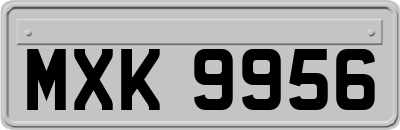 MXK 9956